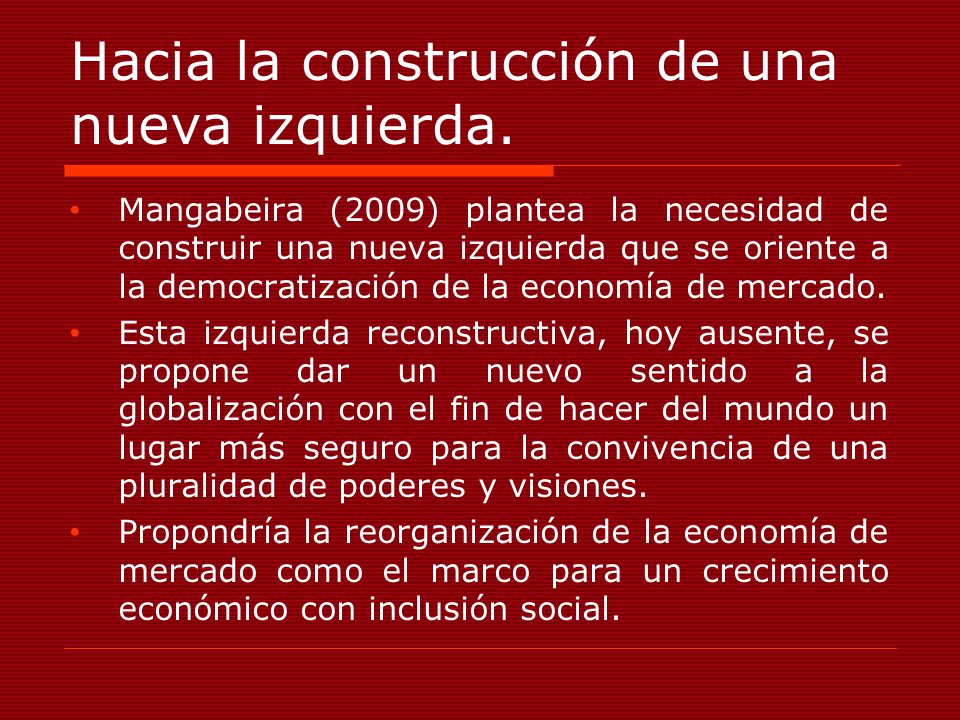 Hacia la construcción de una nueva izquierda.

• Mangabeira (2009) plantea la necesidad de construir una nueva izquierda que se oriente a la democratización de la economía de mercado.
• Esta izquierda reconstructiva, hoy ausente, se propone dar un nuevo sentido a la globalización con el fin de hacer del mundo un lugar más seguro para la convivencia de una pluralidad de poderes y visiones.
• Propondría la reorganización de la economía de mercado como el marco para un crecimiento económico con inclusión social.